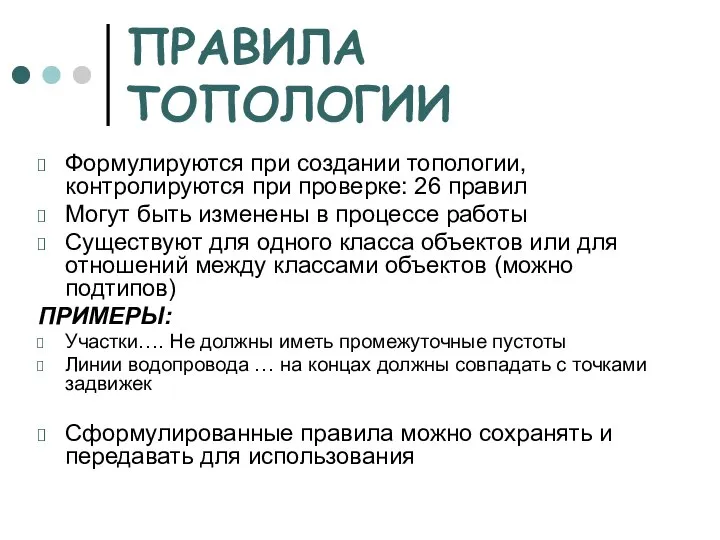 ПРАВИЛА ТОПОЛОГИИ

Формулируются при создании топологии, контролируются при проверке: 26 правил

Могут быть изменены в процессе работы

Существуют для одного класса объектов или для отношений между классами объектов (можно подтипов)

ПРИМЕРЫ:

Участки…. Не должны иметь промежуточные пустоты

Линии водопровода … на концах должны совпадать с точками задвижек

Сформулированные правила можно сохранять и передавать для использования